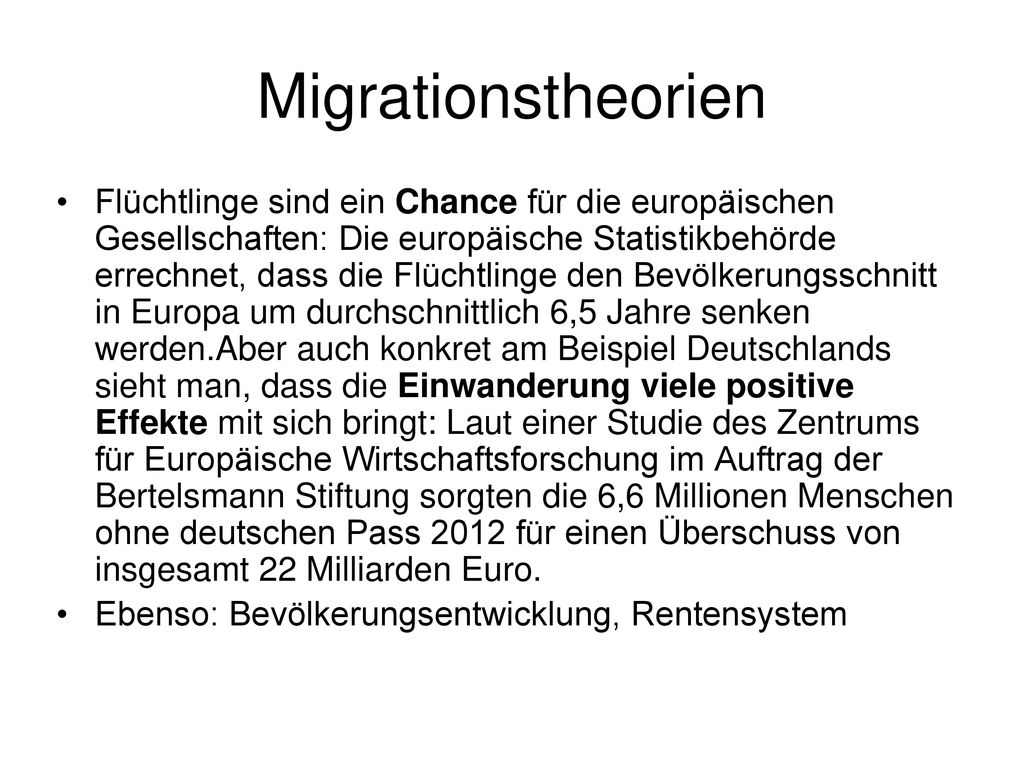 Migrationstheorien

• Flüchtlinge sind ein Chance für die europäischen Gesellschaften: Die europäische Statistikbehörde errechnet, dass die Flüchtlinge den Bevölkerungsschnitt in Europa um durchschnittlich 6,5 Jahre senken werden.Aber auch konkret am Beispiel Deutschlands sieht man, dass die Einwanderung viele positive Effekte mit sich bringt: Laut einer Studie des Zentrums für Europäische Wirtschaftsforschung im Auftrag der Bertelsmann Stiftung sorgten die 6,6 Millionen Menschen ohne deutschen Pass 2012 für einen Überschuss von insgesamt 22 Milliarden Euro.

• Ebenso: Bevölkerungsentwicklung, Rentensystem